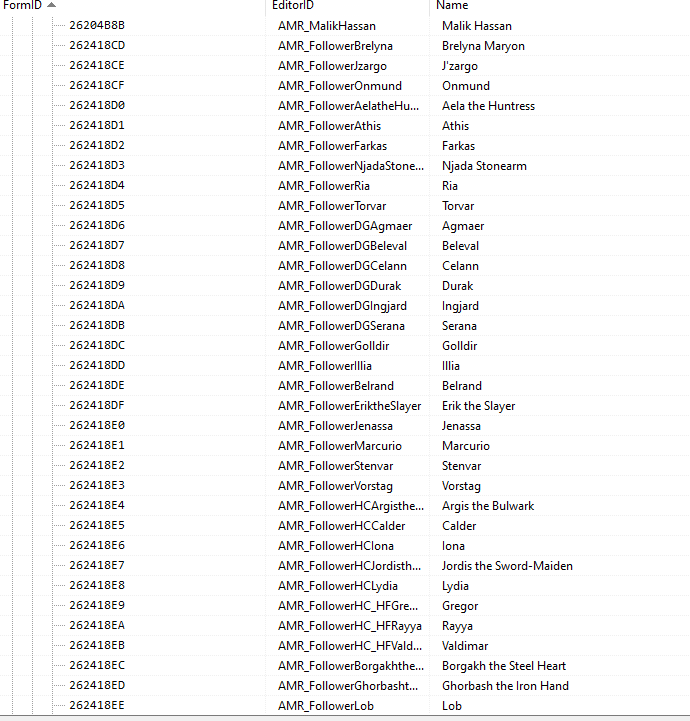 | FormID | EditorID | Name |
|---|---|---|
| 26204B8B | AMR_MalikHassan | Malik Hassan |
| 262418CD | AMR_FollowerBrelyna | Brelyna Maryon |
| 262418CE | AMR_FollowerJzargo | J'zargo |
| 262418CF | AMR_FollowerOnmund | Onmund |
| 262418D0 | AMR_FollowerAelatheHu... | Aela the Huntress |
| 262418D1 | AMR_FollowerAthis | Athis |
| 262418D2 | AMR_FollowerFarkas | Farkas |
| 262418D3 | AMR_FollowerNjadaStone... | Njada Stonearm |
| 262418D4 | AMR_FollowerRia | Ria |
| 262418D5 | AMR_FollowerTorvar | Torvar |
| 262418D6 | AMR_FollowerDGAgmaer | Agmaer |
| 262418D7 | AMR_FollowerDGBeleval | Beleval |
| 262418D8 | AMR_FollowerDGCelann | Celann |
| 262418D9 | AMR_FollowerDGDurak | Durak |
| 262418DA | AMR_FollowerDGIngjard | Ingjard |
| 262418DB | AMR_FollowerDGSerana | Serana |
| 262418DC | AMR_FollowerGolldir | Golldir |
| 262418DD | AMR_FollowerIllia | Illia |
| 262418DE | AMR_FollowerBelrand | Belrand |
| 262418DF | AMR_FollowerEriktheSlayer | Erik the Slayer |
| 262418E0 | AMR_FollowerJenassa | Jenassa |
| 262418E1 | AMR_FollowerMarcurio | Marcurio |
| 262418E2 | AMR_FollowerStenvar | Stenvar |
| 262418E3 | AMR_FollowerVorstag | Vorstag |
| 262418E4 | AMR_FollowerHCArgisthe... | Argis the Bulwark |
| 262418E5 | AMR_FollowerHCCalder | Calder |
| 262418E6 | AMR_FollowerHCIona | Iona |
| 262418E7 | AMR_FollowerHCJordisth... | Jordis the Sword-Maiden |
| 262418E8 | AMR_FollowerHCLydia | Lydia |
| 262418E9 | AMR_FollowerHC_HFGre... | Gregor |
| 262418EA | AMR_FollowerHC_HFRayya | Rayya |
| 262418EB | AMR_FollowerHC_HFVald... | Valdimar |
| 262418EC | AMR_FollowerBorgakhthe... | Borgakh the Steel Heart |
| 262418ED | AMR_FollowerGhorbasht... | Ghorbash the Iron Hand |
| 262418EE | AMR_FollowerLob | Lob |